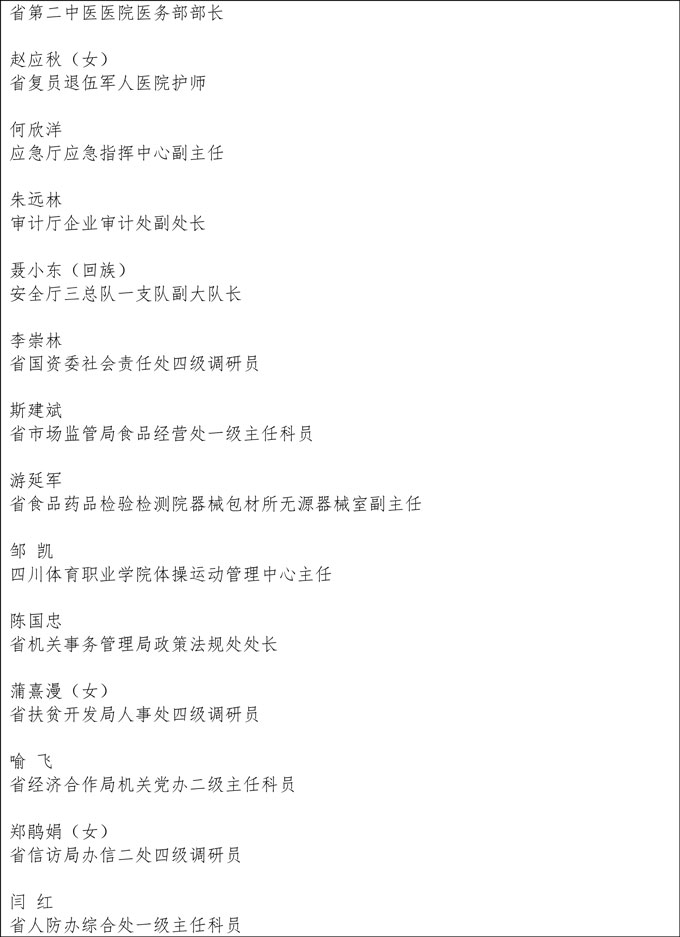 省第二中医医院医务部部长

赵应秋（女）
省复员退伍军人医院护师

何欣洋
应急厅应急指挥中心副主任

朱远林
审计厅企业审计处副处长

聂小东（回族）
安全厅三总队一支队副大队长

李崇林
省国资委社会责任处四级调研员

斯建斌
省市场监管局食品经营处一级主任科员

游延军
省食品药品检验检测院器械包材所无源器械室副主任

邹 凯
四川体育职业学院体操运动管理中心主任

陈国忠
省机关事务管理局政策法规处处长

蒲熹漫（女）
省扶贫开发局人事处四级调研员

喻 飞
省经济合作局机关党办二级主任科员

郑鹃娟（女）
省信访局办信二处四级调研员

闫 红
省人防办综合处一级主任科员